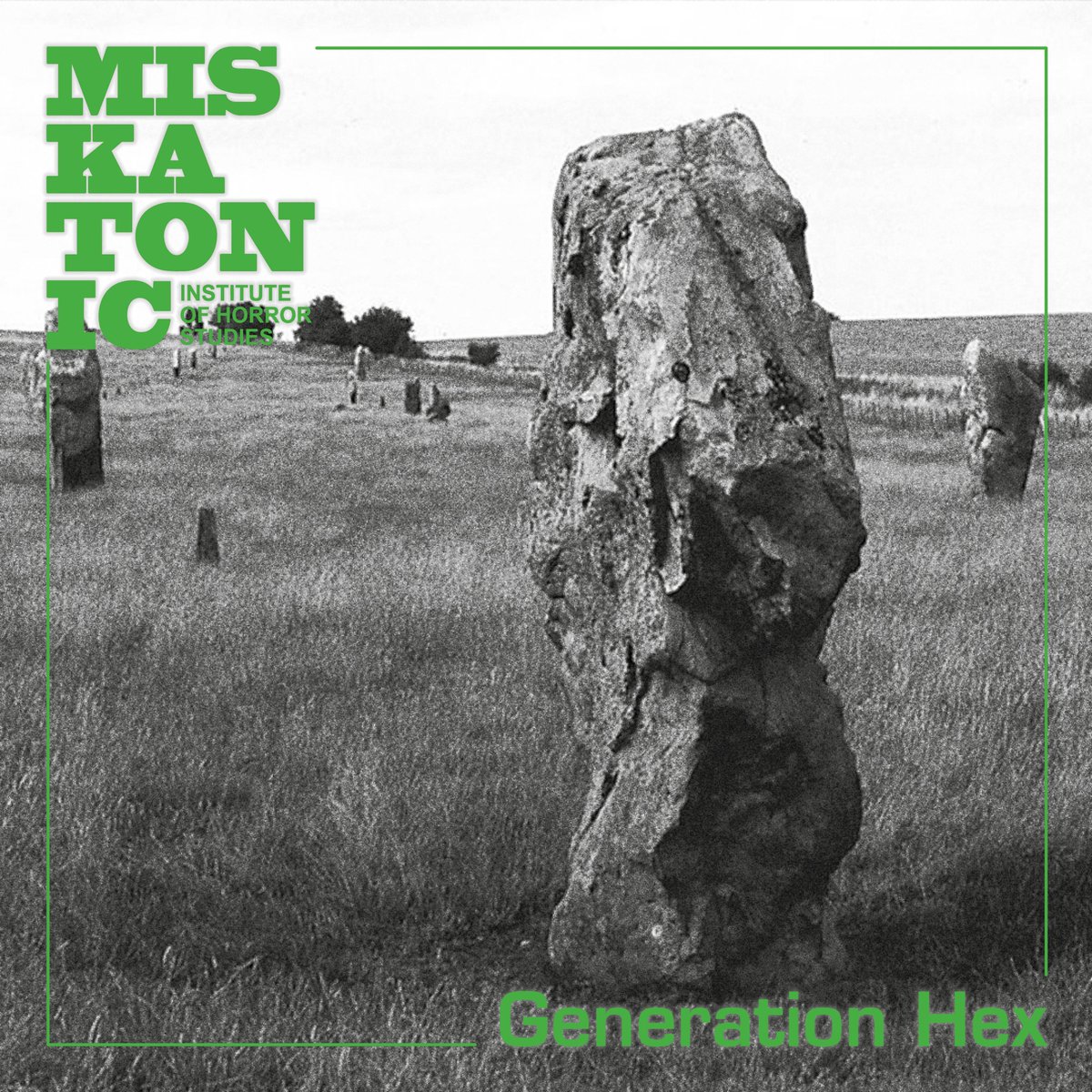 MIS
KA
TON
IC INSTITUTE OF HORROR STUDIES

Generation Hex